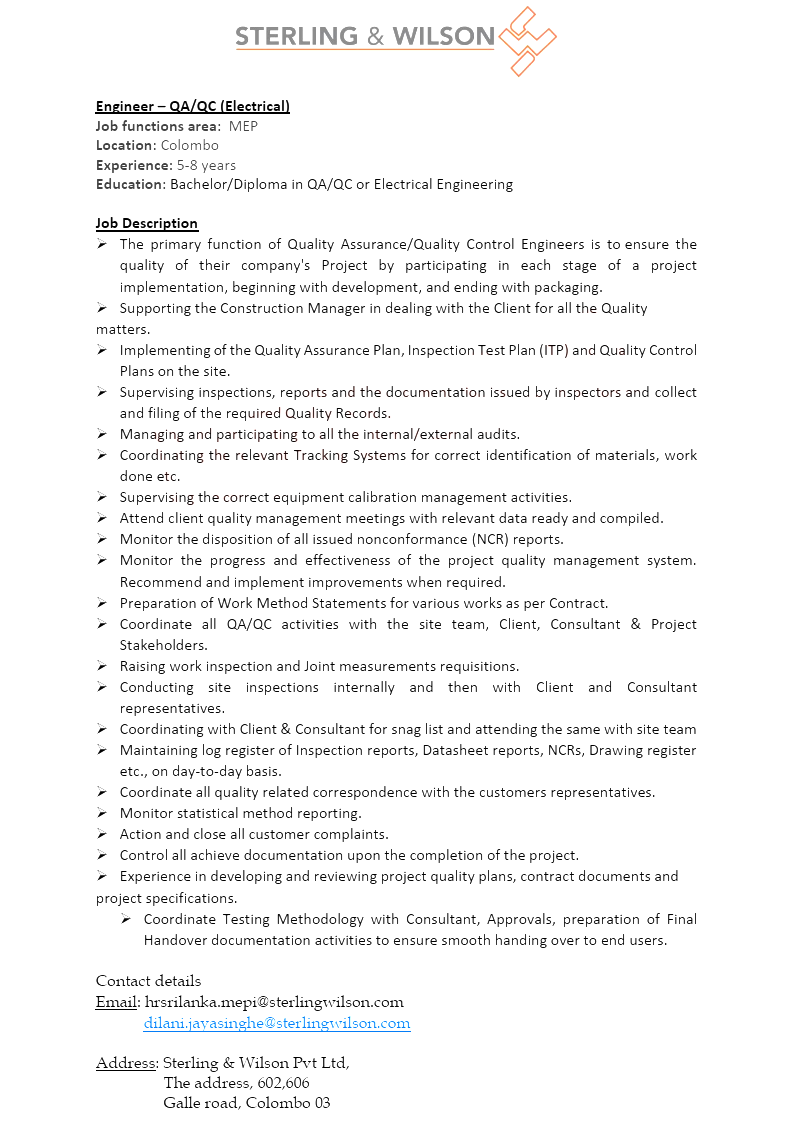 STERLING & WILSON

Engineer – QA/QC (Electrical)
Job functions area: MEP
Location: Colombo
Experience: 5-8 years
Education: Bachelor/Diploma in QA/QC or Electrical Engineering

Job Description
➢ The primary function of Quality Assurance/Quality Control Engineers is to ensure the quality of their company's Project by participating in each stage of a project implementation, beginning with development, and ending with packaging.
➢ Supporting the Construction Manager in dealing with the Client for all the Quality matters.
➢ Implementing of the Quality Assurance Plan, Inspection Test Plan (ITP) and Quality Control Plans on the site.
➢ Supervising inspections, reports and the documentation issued by inspectors and collect and filing of the required Quality Records.
➢ Managing and participating to all the internal/external audits.
➢ Coordinating the relevant Tracking Systems for correct identification of materials, work done etc.
➢ Supervising the correct equipment calibration management activities.
➢ Attend client quality management meetings with relevant data ready and compiled.
➢ Monitor the disposition of all issued nonconformance (NCR) reports.
➢ Monitor the progress and effectiveness of the project quality management system. Recommend and implement improvements when required.
➢ Preparation of Work Method Statements for various works as per Contract.
➢ Coordinate all QA/QC activities with the site team, Client, Consultant & Project Stakeholders.
➢ Raising work inspection and Joint measurements requisitions.
➢ Conducting site inspections internally and then with Client and Consultant representatives.
➢ Coordinating with Client & Consultant for snag list and attending the same with site team
➢ Maintaining log register of Inspection reports, Datasheet reports, NCRs, Drawing register etc., on day-to-day basis.
➢ Coordinate all quality related correspondence with the customers representatives.
➢ Monitor statistical method reporting.
➢ Action and close all customer complaints.
➢ Control all achieve documentation upon the completion of the project.
➢ Experience in developing and reviewing project quality plans, contract documents and project specifications.
➢ Coordinate Testing Methodology with Consultant, Approvals, preparation of Final Handover documentation activities to ensure smooth handing over to end users.

Contact details
Email: hrsrilanka.mepi@sterlingwilson.com
dilani.jayasinghe@sterlingwilson.com

Address: Sterling & Wilson Pvt Ltd,
The address, 602,606
Galle road, Colombo 03